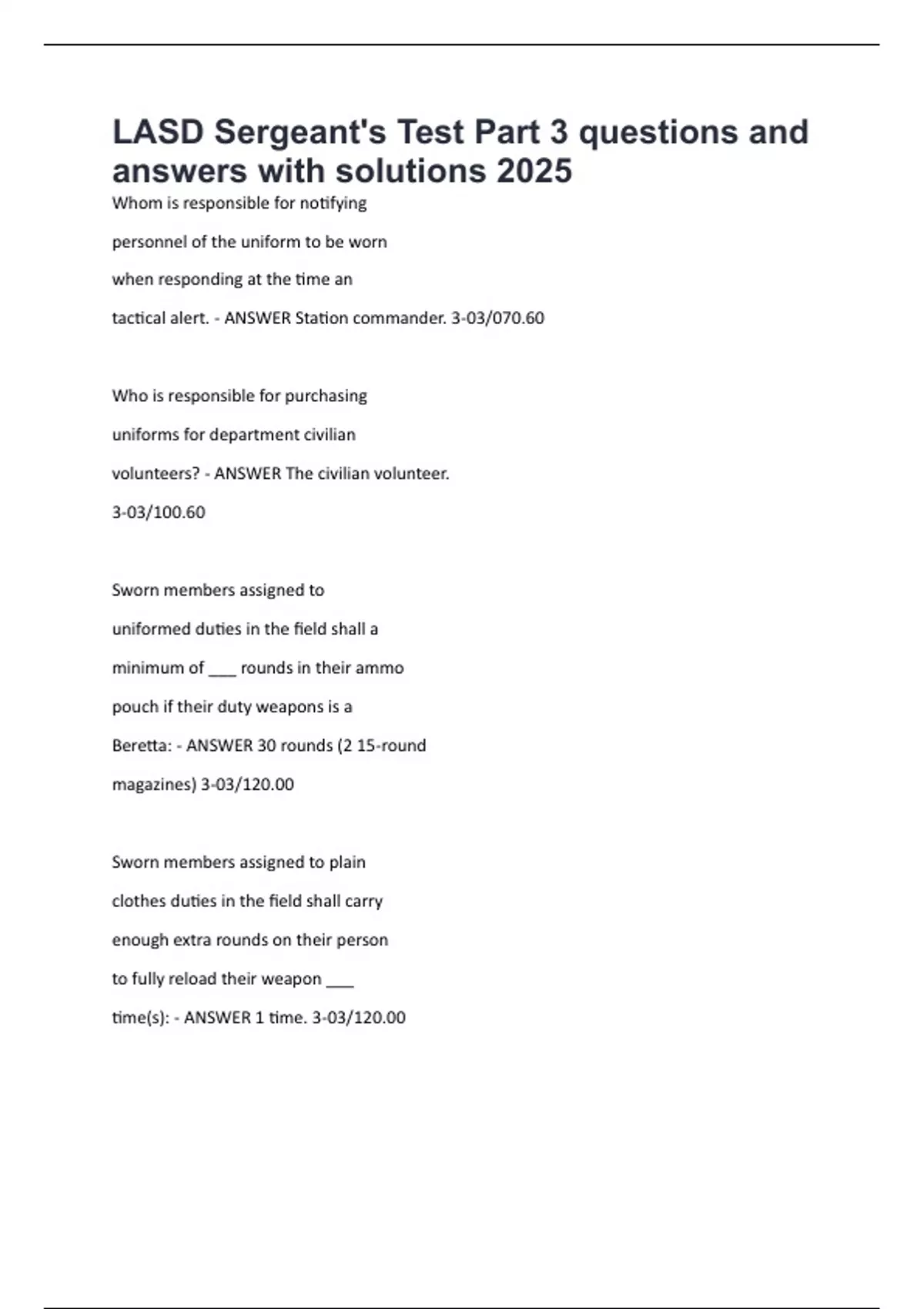 LASD Sergeant's Test Part 3 questions and answers with solutions 2025

Whom is responsible for notifying personnel of the uniform to be worn when responding at the time an tactical alert. - ANSWER Station commander. 3-03/070.60

Who is responsible for purchasing uniforms for department civilian volunteers? - ANSWER The civilian volunteer. 3-03/100.60

Sworn members assigned to uniformed duties in the field shall a minimum of ___ rounds in their ammo pouch if their duty weapons is a Beretta: - ANSWER 30 rounds (2 15-round magazines) 3-03/120.00

Sworn members assigned to plain clothes duties in the field shall carry enough extra rounds on their person to fully reload their weapon ___ time(s): - ANSWER 1 time. 3-03/120.00